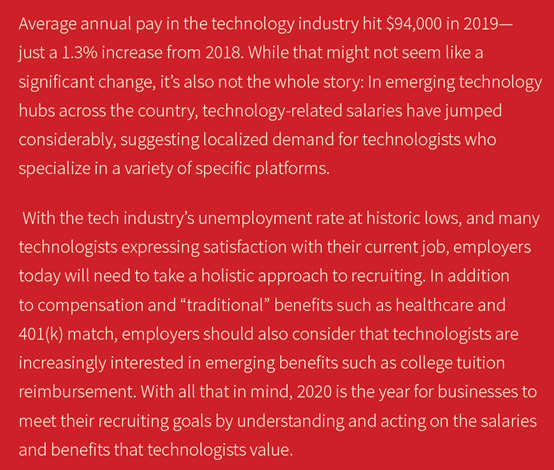 Average annual pay in the technology industry hit \$94,000 in 2019—just a 1.3% increase from 2018. While that might not seem like a significant change, it's also not the whole story: In emerging technology hubs across the country, technology-related salaries have jumped considerably, suggesting localized demand for technologists who specialize in a variety of specific platforms.

With the tech industry's unemployment rate at historic lows, and many technologists expressing satisfaction with their current job, employers today will need to take a holistic approach to recruiting. In addition to compensation and "traditional" benefits such as healthcare and 401(k) match, employers should also consider that technologists are increasingly interested in emerging benefits such as college tuition reimbursement. With all that in mind, 2020 is the year for businesses to meet their recruiting goals by understanding and acting on the salaries and benefits that technologists value.